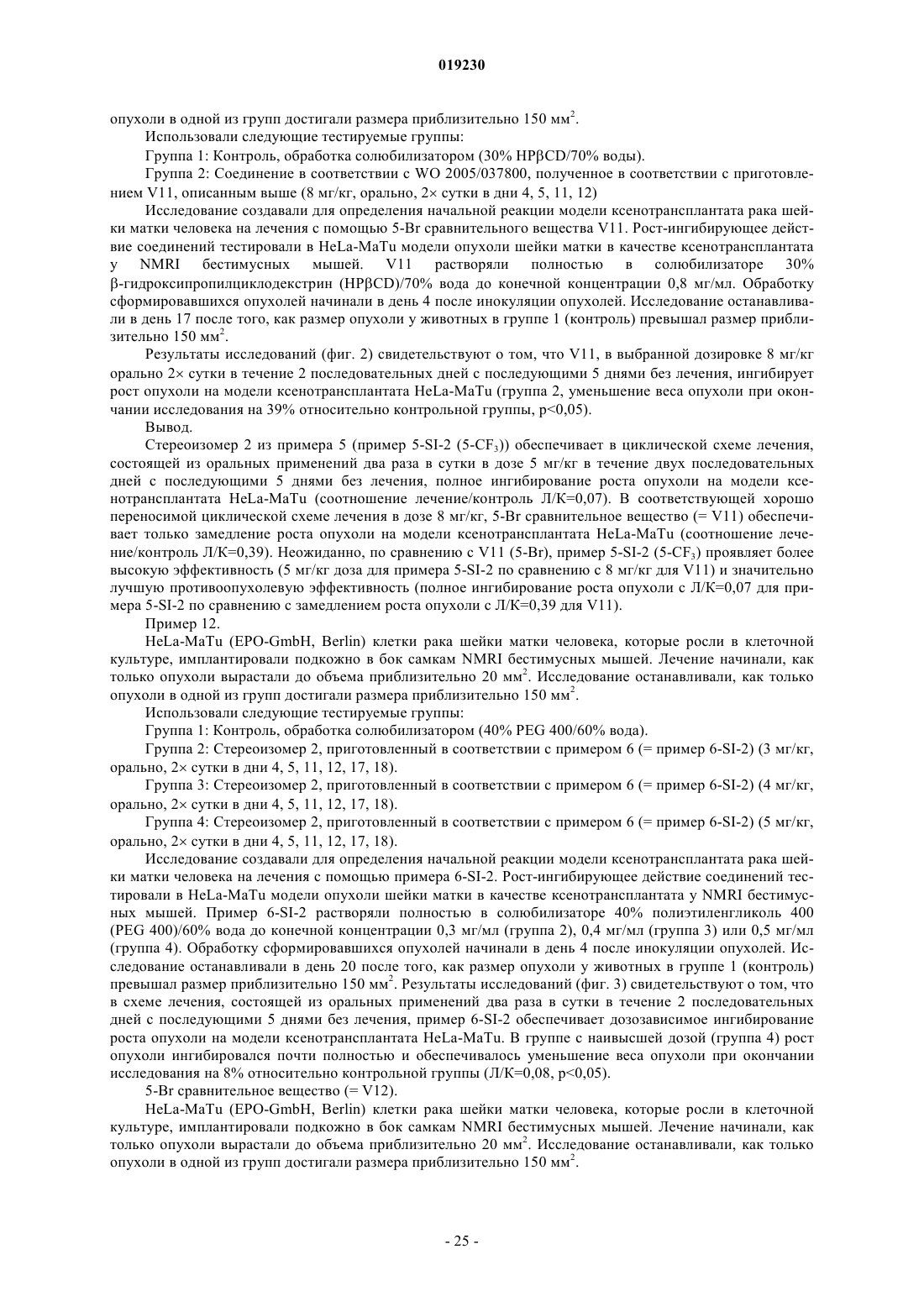 019230

опухоли в одной из групп достигали размера приблизительно 150 мм$^2$.

Использовали следующие тестируемые группы:

Группа 1: Контроль, обработка солюбилизатором (30% HPβCD/70% воды).

Группа 2: Соединение в соответствии с WO 2005/037800, полученное в соответствии с приготовлением V11, описанным выше (8 мг/кг, орально, 2× сутки в дни 4, 5, 11, 12)

Исследование создавали для определения начальной реакции модели ксенотрансплантата рака шейки матки человека на лечения с помощью 5-Br сравнительного вещества V11. Рост-ингибирующее действие соединений тестировали в HeLa-MaTu модели опухоли шейки матки в качестве ксенотрансплантата у NMRI бестимусных мышей. V11 растворяли полностью в солюбилизаторе 30% β-гидроксипропилциклодекстрин (HPβCD)/70% вода до конечной концентрации 0,8 мг/мл. Обработку сформировавшихся опухолей начинали в день 4 после инокуляции опухолей. Исследование останавливали в день 17 после того, как размер опухоли у животных в группе 1 (контроль) превышал размер приблизительно 150 мм$^2$.

Результаты исследований (фиг. 2) свидетельствуют о том, что V11, в выбранной дозировке 8 мг/кг орально 2× сутки в течение 2 последовательных дней с последующими 5 днями без лечения, ингибирует рост опухоли на модели ксенотрансплантата HeLa-MaTu (группа 2, уменьшение веса опухоли при окончании исследования на 39% относительно контрольной группы, p<0,05).

Вывод.

Стереоизомер 2 из примера 5 (пример 5-SI-2 (5-CF$_3$)) обеспечивает в циклической схеме лечения, состоящей из оральных применений два раза в сутки в дозе 5 мг/кг в течение двух последовательных дней с последующими 5 днями без лечения, полное ингибирование роста опухоли на модели ксенотрансплантата HeLa-MaTu (соотношение лечение/контроль Л/К=0,07). В соответствующей хорошо переносимой циклической схеме лечения в дозе 8 мг/кг, 5-Br сравнительное вещество (= V11) обеспечивает только замедление роста опухоли на модели ксенотрансплантата HeLa-MaTu (соотношение лечение/контроль Л/К=0,39). Неожиданно, по сравнению с V11 (5-Br), пример 5-SI-2 (5-CF$_3$) проявляет более высокую эффективность (5 мг/кг доза для примера 5-SI-2 по сравнению с 8 мг/кг для V11) и значительно лучшую противоопухолевую эффективность (полное ингибирование роста опухоли с Л/К=0,07 для примера 5-SI-2 по сравнению с замедлением роста опухоли с Л/К=0,39 для V11).

Пример 12.

HeLa-MaTu (EPO-GmbH, Berlin) клетки рака шейки матки человека, которые росли в клеточной культуре, имплантировали подкожно в бок самкам NMRI бестимусных мышей. Лечение начинали, как только опухоли вырастали до объема приблизительно 20 мм$^2$. Исследование останавливали, как только опухоли в одной из групп достигали размера приблизительно 150 мм$^2$.

Использовали следующие тестируемые группы:

Группа 1: Контроль, обработка солюбилизатором (40% PEG 400/60% вода).

Группа 2: Стереоизомер 2, приготовленный в соответствии с примером 6 (= пример 6-SI-2) (3 мг/кг, орально, 2× сутки в дни 4, 5, 11, 12, 17, 18).

Группа 3: Стереоизомер 2, приготовленный в соответствии с примером 6 (= пример 6-SI-2) (4 мг/кг, орально, 2× сутки в дни 4, 5, 11, 12, 17, 18).

Группа 4: Стереоизомер 2, приготовленный в соответствии с примером 6 (= пример 6-SI-2) (5 мг/кг, орально, 2× сутки в дни 4, 5, 11, 12, 17, 18).

Исследование создавали для определения начальной реакции модели ксенотрансплантата рака шейки матки человека на лечения с помощью примера 6-SI-2. Рост-ингибирующее действие соединений тестировали в HeLa-MaTu модели опухоли шейки матки в качестве ксенотрансплантата у NMRI бестимусных мышей. Пример 6-SI-2 растворяли полностью в солюбилизаторе 40% полиэтиленгликоль 400 (PEG 400)/60% вода до конечной концентрации 0,3 мг/мл (группа 2), 0,4 мг/мл (группа 3) или 0,5 мг/мл (группа 4). Обработку сформировавшихся опухолей начинали в день 4 после инокуляции опухолей. Исследование останавливали в день 20 после того, как размер опухоли у животных в группе 1 (контроль) превышал размер приблизительно 150 мм$^2$. Результаты исследований (фиг. 3) свидетельствуют о том, что в схеме лечения, состоящей из оральных применений два раза в сутки в течение 2 последовательных дней с последующими 5 днями без лечения, пример 6-SI-2 обеспечивает дозозависимое ингибирование роста опухоли на модели ксенотрансплантата HeLa-MaTu. В группе с наивысшей дозой (группа 4) рост опухоли ингибировался почти полностью и обеспечивалось уменьшение веса опухоли при окончании исследования на 8% относительно контрольной группы (Л/К=0,08, p<0,05).

5-Br сравнительное вещество (= V12).

HeLa-MaTu (EPO-GmbH, Berlin) клетки рака шейки матки человека, которые росли в клеточной культуре, имплантировали подкожно в бок самкам NMRI бестимусных мышей. Лечение начинали, как только опухоли вырастали до объема приблизительно 20 мм$^2$. Исследование останавливали, как только опухоли в одной из групп достигали размера приблизительно 150 мм$^2$.

- 25 -